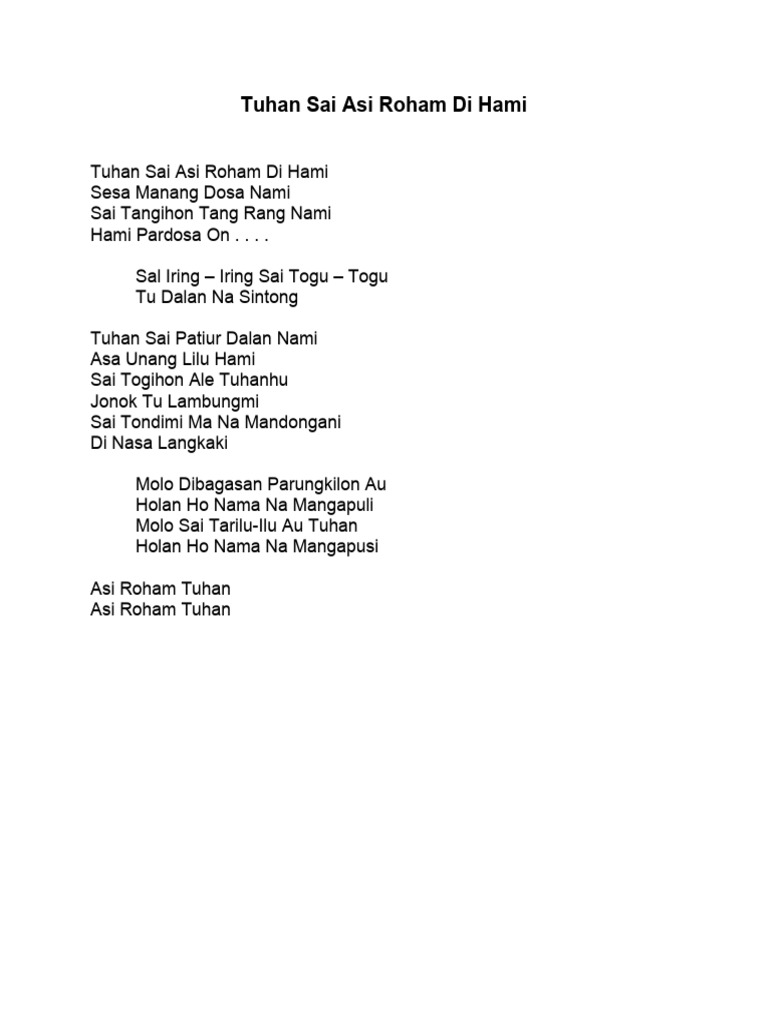 Tuhan Sai Asi Roham Di Hami

Tuhan Sai Asi Roham Di Hami
Sesa Manang Dosa Nami
Sai Tangihon Tang Rang Nami
Hami Pardosa On . . . .

Sal Iring – Iring Sai Togu – Togu
Tu Dalan Na Sintong

Tuhan Sai Patiur Dalan Nami
Asa Unang Lilu Hami
Sai Togihon Ale Tuhanhu
Jonok Tu Lambungmi
Sai Tondimi Ma Na Mandongani
Di Nasa Langkaki

Molo Dibagasan Parungkilon Au
Holan Ho Nama Na Mangapuli
Molo Sai Tarilu-Ilu Au Tuhan
Holan Ho Nama Na Mangapusi

Asi Roham Tuhan
Asi Roham Tuhan